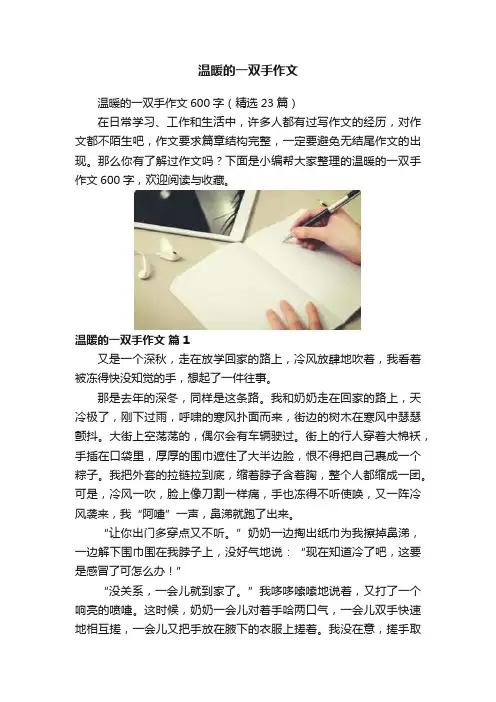 温暖的一双手作文

温暖的一双手作文 600 字（精选 23 篇）

在日常学习、工作和生活中，许多人都有过写作文的经历，对作文都不陌生吧，作文要求篇章结构完整，一定要避免无结尾作文的出现。那么你有了解过作文吗？下面是小编帮大家整理的温暖的一双手作文 600 字，欢迎阅读与收藏。

温暖的一双手作文 篇 1

又是一个深秋，走在放学回家的路上，冷风放肆地吹着，我看着被冻得快没知觉的手，想起了一件往事。

那是去年的深冬，同样是这条路。我和奶奶走在回家的路上，天冷极了，刚下过雨，呼啸的寒风扑面而来，街边的树木在寒风中瑟瑟颤抖。大街上空荡荡的，偶尔会有车辆驶过。街上的行人穿着大棉袄，手插在口袋里，厚厚的围巾遮住了大半边脸，恨不得把自己裹成一个粽子。我把外套的拉链拉到底，缩着脖子含着胸，整个人都缩成一团。可是，冷风一吹，脸上像刀割一样痛，手也冻得不听使唤，又一阵冷风袭来，我“阿嚏”一声，鼻涕就跑了出来。

“让你出门多穿点又不听。”奶奶一边掏出纸巾为我擦掉鼻涕，一边解下围巾围在我脖子上，没好气地说：“现在知道冷了吧，这要是感冒了可怎么办！”

“没关系，一会儿就到家了。”我哆哆嗦嗦地说着，又打了一个响亮的喷嚏。这时候，奶奶一会儿对着手哈两口气，一会儿双手快速地相互搓，一会儿又把手放在腋下的衣服上搓着。我没在意，搓手取